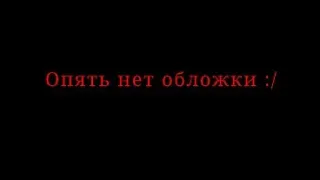 Опять нет обложки :/